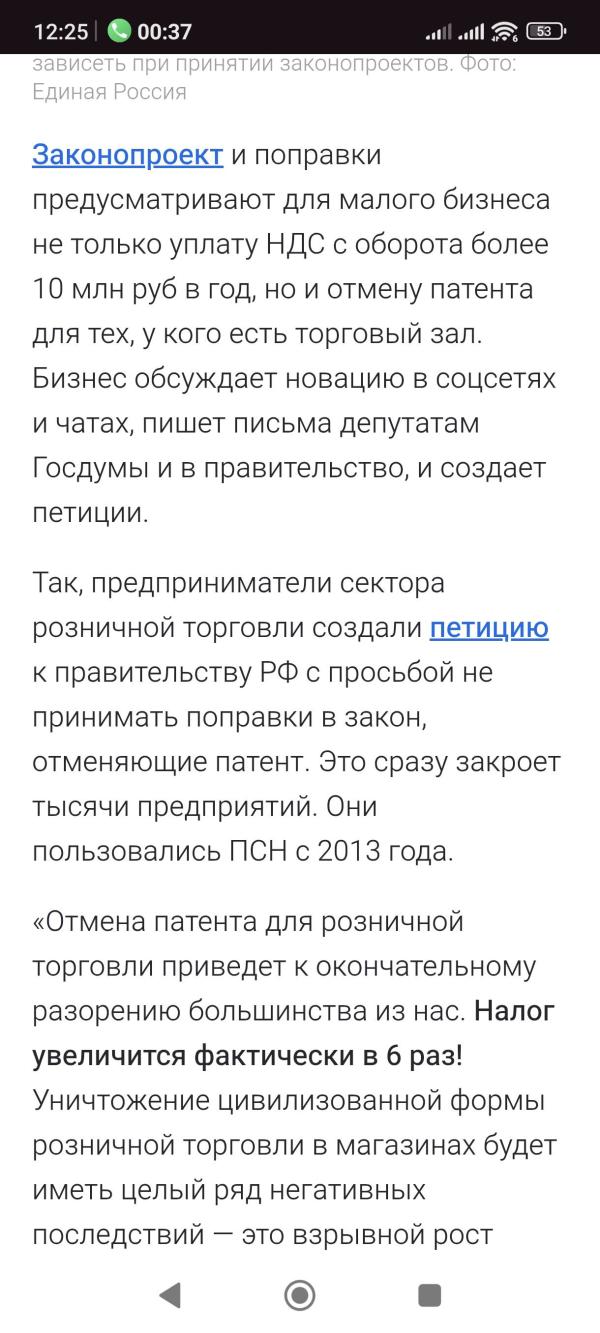 12:25 00:37 53

зависеть при принятии законопроектов. Фото: Единая Россия

Законопроект и поправки предусматривают для малого бизнеса не только уплату НДС с оборота более 10 млн руб в год, но и отмену патента для тех, у кого есть торговый зал. Бизнес обсуждает новацию в соцсетях и чатах, пишет письма депутатам Госдумы и в правительство, и создает петиции.

Так, предприниматели сектора розничной торговли создали петицию к правительству РФ с просьбой не принимать поправки в закон, отменяющие патент. Это сразу закроет тысячи предприятий. Они пользовались ПСН с 2013 года.

«Отмена патента для розничной торговли приведет к окончательному разорению большинства из нас. Налог увеличится фактически в 6 раз! Уничтожение цивилизованной формы розничной торговли в магазинах будет иметь целый ряд негативных последствий — это взрывной рост